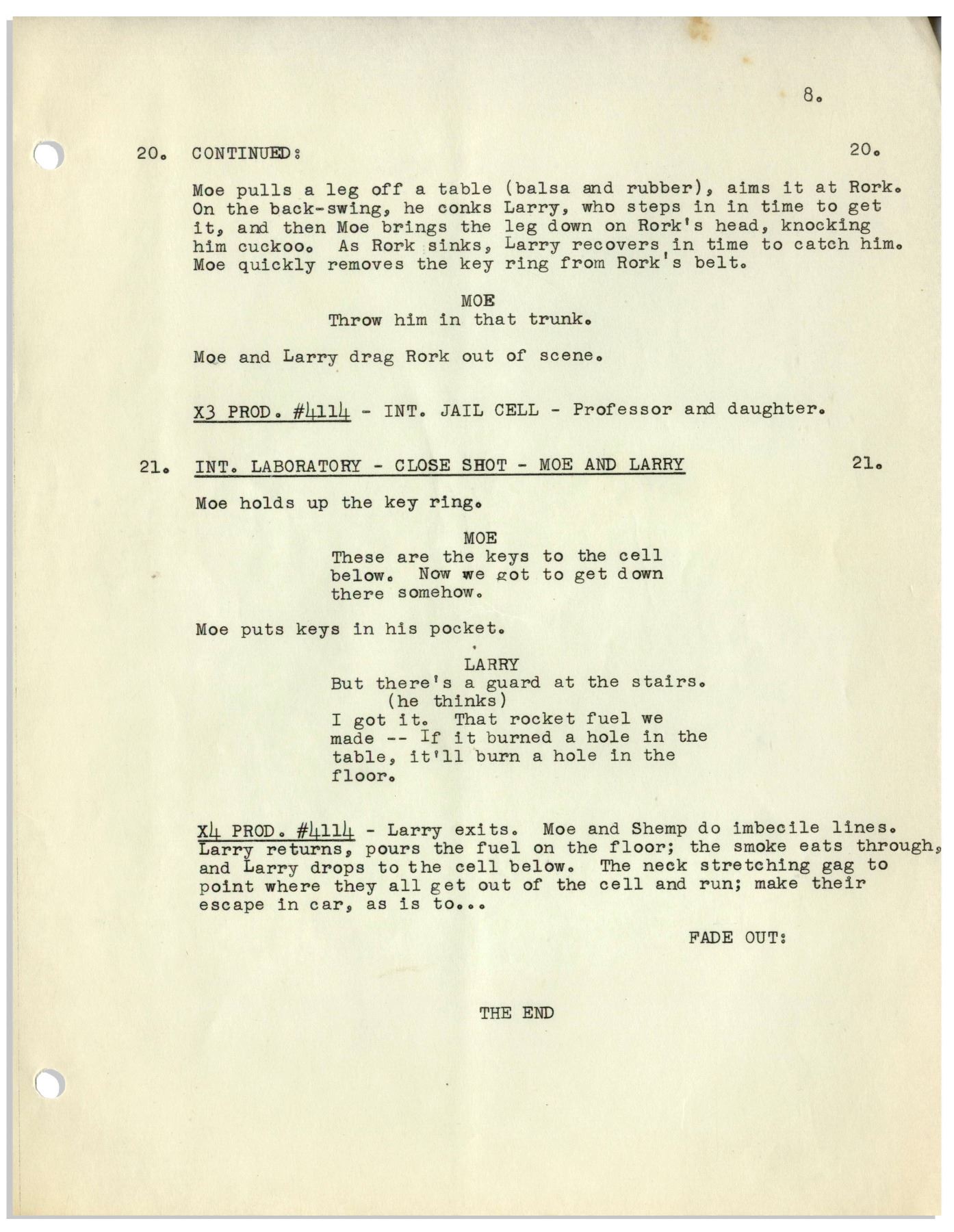 8.

20. CONTINUED: 20.

Moe pulls a leg off a table (balsa and rubber), aims it at Rork. On the back-swing, he conks Larry, who steps in in time to get it, and then Moe brings the leg down on Rork's head, knocking him cuckoo. As Rork sinks, Larry recovers in time to catch him. Moe quickly removes the key ring from Rork's belt.

MOE
Throw him in that trunk.

Moe and Larry drag Rork out of scene.

X3 PROD. #4114 - INT. JAIL CELL - Professor and daughter.

21. INT. LABORATORY - CLOSE SHOT - MOE AND LARRY 21.

Moe holds up the key ring.

MOE
These are the keys to the cell below. Now we got to get down there somehow.

Moe puts keys in his pocket.

LARRY
But there's a guard at the stairs.
(he thinks)
I got it. That rocket fuel we made -- If it burned a hole in the table, it'll burn a hole in the floor.

X4 PROD. #4114 - Larry exits. Moe and Shemp do imbecile lines. Larry returns, pours the fuel on the floor; the smoke eats through, and Larry drops to the cell below. The neck stretching gag to point where they all get out of the cell and run; make their escape in car, as is to...

FADE OUT:

THE END